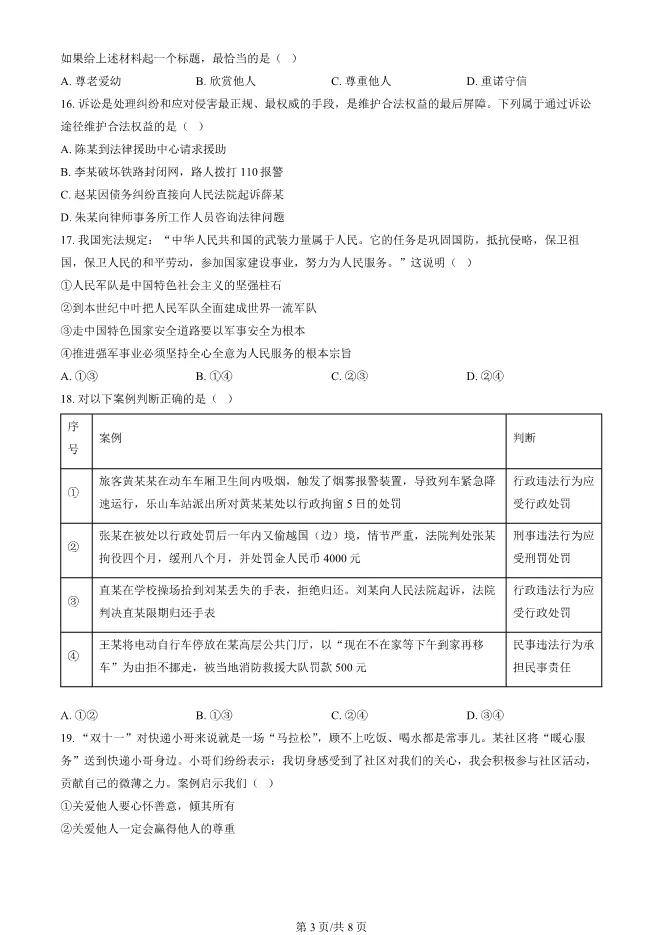 如果给上述材料起一个标题，最恰当的是（　）

A. 尊老爱幼　　B. 欣赏他人　　C. 尊重他人　　D. 重诺守信

16. 诉讼是处理纠纷和应对侵害最正规、最权威的手段，是维护合法权益的最后屏障。下列属于通过诉讼途径维护合法权益的是（　）

A. 陈某到法律援助中心请求援助

B. 李某破坏铁路封闭网，路人拨打 110 报警

C. 赵某因债务纠纷直接向人民法院起诉薛某

D. 朱某向律师事务所工作人员咨询法律问题

17. 我国宪法规定：“中华人民共和国的武装力量属于人民。它的任务是巩固国防，抵抗侵略，保卫祖国，保卫人民的和平劳动，参加国家建设事业，努力为人民服务。”这说明（　）

①人民军队是中国特色社会主义的坚强柱石

②到本世纪中叶把人民军队全面建成世界一流军队

③走中国特色国家安全道路要以军事安全为根本

④推进强军事业必须坚持全心全意为人民服务的根本宗旨

A. ①③　　B. ①④　　C. ②③　　D. ②④

18. 对以下案例判断正确的是（　）

| 序号 | 案例 | 判断 |
|---|---|---|
| ① | 旅客黄某某在动车车厢卫生间内吸烟，触发了烟雾报警装置，导致列车紧急降速运行，乐山车站派出所对黄某某处以行政拘留 5 日的处罚 | 行政违法行为应受行政处罚 |
| ② | 张某在被处以行政处罚后一年内又偷越国（边）境，情节严重，法院判处张某拘役四个月，缓刑八个月，并处罚金人民币 4000 元 | 刑事违法行为应受刑罚处罚 |
| ③ | 直某在学校操场拾到刘某丢失的手表，拒绝归还。刘某向人民法院起诉，法院判决直某限期归还手表 | 行政违法行为应受行政处罚 |
| ④ | 王某将电动自行车停放在某高层公共门厅，以“现在不在家等下午到家再移车”为由拒不挪走，被当地消防救援大队罚款 500 元 | 民事违法行为承担民事责任 |

A. ①②　　B. ①③　　C. ②④　　D. ③④

19. “双十一”对快递小哥来说就是一场“马拉松”，顾不上吃饭、喝水都是常事儿。某社区将“暖心服务”送到快递小哥身边。小哥们纷纷表示：我切身感受到了社区对我们的关心，我会积极参与社区活动，贡献自己的微薄之力。案例启示我们（　）

①关爱他人要心怀善意，倾其所有

②关爱他人一定会赢得他人的尊重

第 3 页/共 8 页